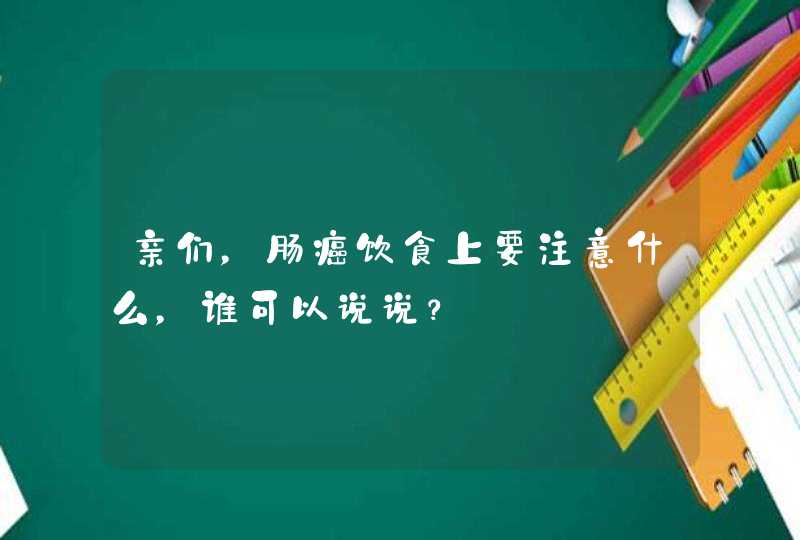 亲们，肠癌饮食上要注意什么，谁可以说说？